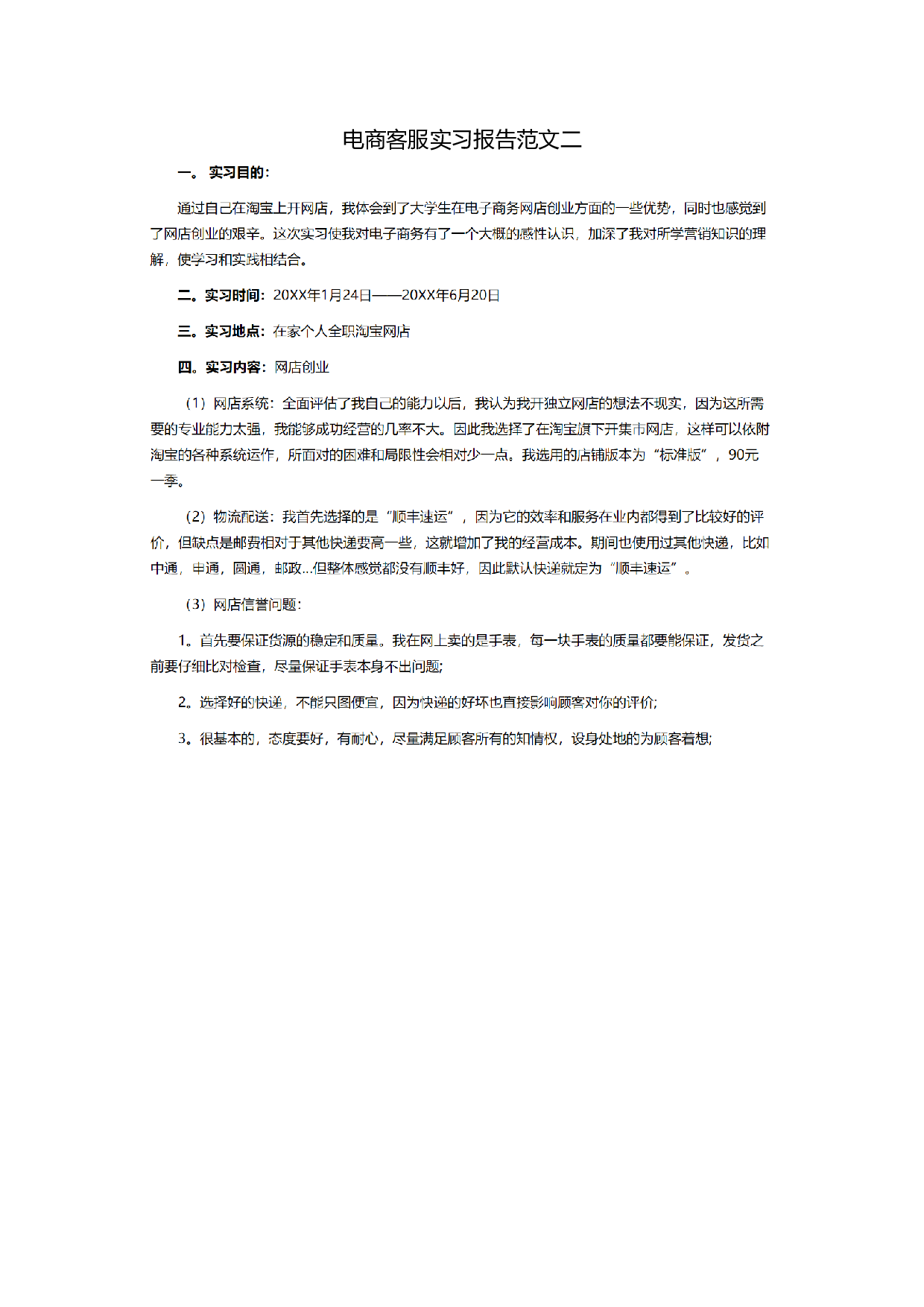 电商客服实习报告范文二

一。 实习目的：

通过自己在淘宝上开网店，我体会到了大学生在电子商务网店创业方面的一些优势，同时也感觉到了网店创业的艰辛。这次实习使我对电子商务有了一个大概的感性认识，加深了我对所学营销知识的理解，使学习和实践相结合。

二。实习时间：20XX年1月24日——20XX年6月20日

三。实习地点：在家个人全职淘宝网店

四。实习内容：网店创业

（1）网店系统：全面评估了我自己的能力以后，我认为我开独立网店的想法不现实，因为这所需要的专业能力太强，我能够成功经营的几率不大。因此我选择了在淘宝旗下开集市网店，这样可以依附淘宝的各种系统运作，所面对的困难和局限性会相对少一点。我选用的店铺版本为“标准版”，90元一季。

（2）物流配送：我首先选择的是“顺丰速运”，因为它的效率和服务在业内都得到了比较好的评价，但缺点是邮费相对于其他快递要高一些，这就增加了我的经营成本。期间也使用过其他快递，比如中通，申通，圆通，邮政…但整体感觉都没有顺丰好，因此默认快递就定为“顺丰速运”。

（3）网店信誉问题：

1。首先要保证货源的稳定和质量。我在网上卖的是手表，每一块手表的质量都要能保证，发货之前要仔细比对检查，尽量保证手表本身不出问题;

2。选择好的快递，不能只图便宜，因为快递的好坏也直接影响顾客对你的评价;

3。很基本的，态度要好，有耐心，尽量满足顾客所有的知情权，设身处地的为顾客着想;